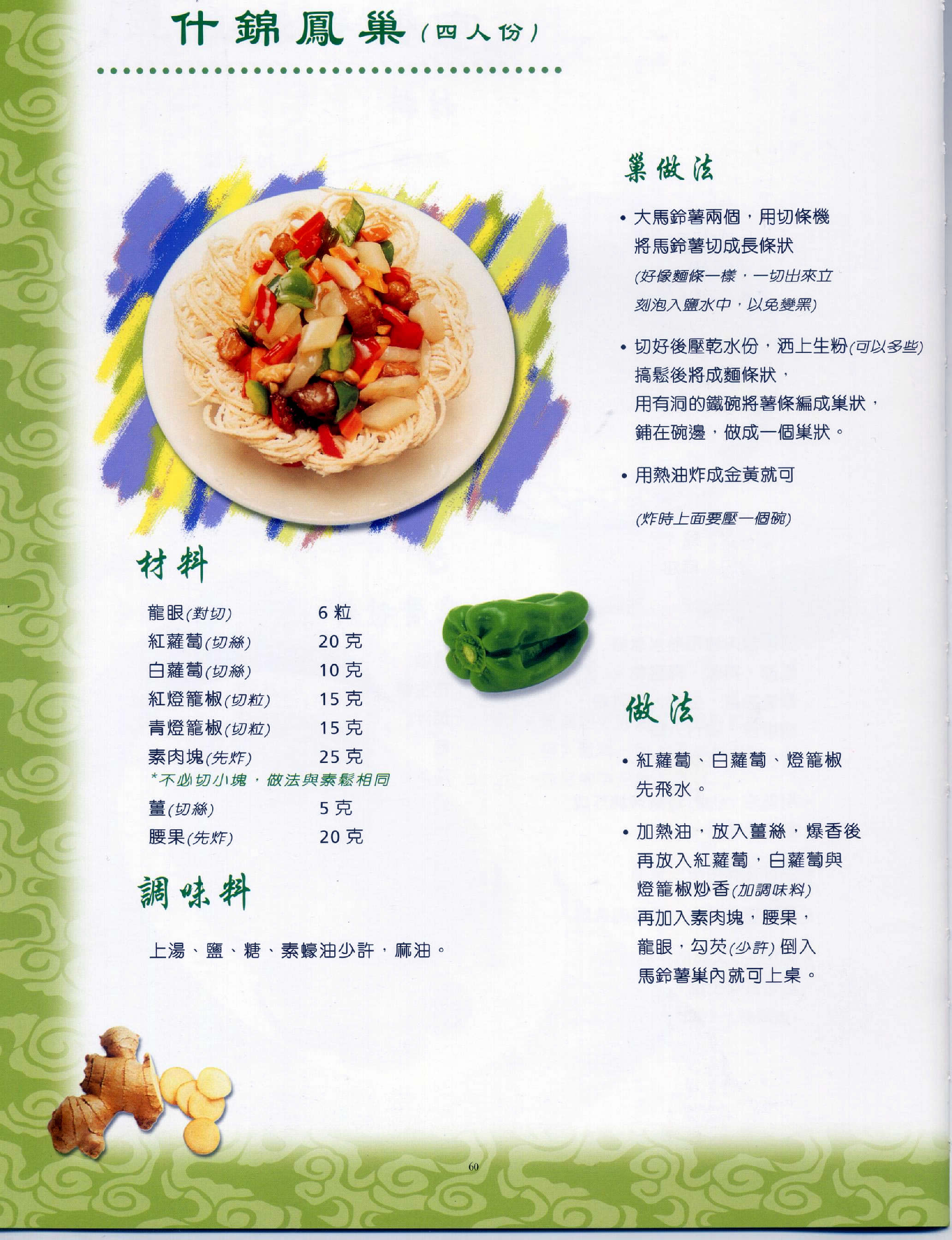 什錦鳳巢(四人份)

材料

龍眼(對切) 6粒
紅蘿蔔(切絲) 20克
白蘿蔔(切絲) 10克
紅燈籠椒(切粒) 15克
青燈籠椒(切粒) 15克
素肉塊(先炸) 25克
*不必切小塊,做法與素鬆相同
薑(切絲) 5克
腰果(先炸) 20克

調味料

上湯、鹽、糖、素蠔油少許,麻油。

巢做法

• 大馬鈴薯兩個,用切條機將馬鈴薯切成長條狀(好像麵條一樣,一切出來立刻泡入鹽水中,以免變黑)

• 切好後壓乾水份,洒上生粉(可以多些)搞鬆後將成麵條狀,用有洞的鐵碗將薯條編成巢狀,鋪在碗邊,做成一個巢狀。

• 用熱油炸成金黃就可

(炸時上面要壓一個碗)

做法

• 紅蘿蔔、白蘿蔔、燈籠椒先飛水。

• 加熱油,放入薑絲,爆香後再放入紅蘿蔔,白蘿蔔與燈籠椒炒香(加調味料)再加入素肉塊,腰果,龍眼,勾芡(少許)倒入馬鈴薯巢內就可上桌。

60